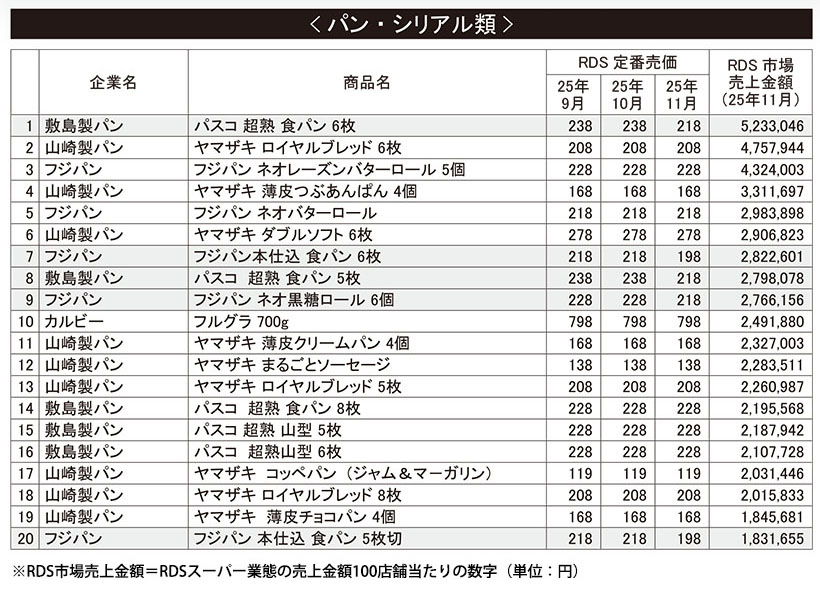 ＜パン・シリアル類＞

| | 企業名 | 商品名 | RDS 定番売価 25年9月 | RDS 定番売価 25年10月 | RDS 定番売価 25年11月 | RDS 市場売上金額（25年11月） |
|---|---|---|---|---|---|---|
| 1 | 敷島製パン | パスコ 超熟 食パン 6枚 | 238 | 238 | 218 | 5,233,046 |
| 2 | 山崎製パン | ヤマザキ ロイヤルブレッド 6枚 | 208 | 208 | 208 | 4,757,944 |
| 3 | フジパン | フジパン ネオレーズンバターロール 5個 | 228 | 228 | 228 | 4,324,003 |
| 4 | 山崎製パン | ヤマザキ 薄皮つぶあんぱん 4個 | 168 | 168 | 168 | 3,311,697 |
| 5 | フジパン | フジパン ネオバターロール | 218 | 218 | 218 | 2,983,898 |
| 6 | 山崎製パン | ヤマザキ ダブルソフト 6枚 | 278 | 278 | 278 | 2,906,823 |
| 7 | フジパン | フジパン本仕込 食パン 6枚 | 218 | 218 | 198 | 2,822,601 |
| 8 | 敷島製パン | パスコ 超熟 食パン 5枚 | 238 | 238 | 218 | 2,798,078 |
| 9 | フジパン | フジパン ネオ黒糖ロール 6個 | 228 | 228 | 218 | 2,766,156 |
| 10 | カルビー | フルグラ 700g | 798 | 798 | 798 | 2,491,880 |
| 11 | 山崎製パン | ヤマザキ 薄皮クリームパン 4個 | 168 | 168 | 168 | 2,327,003 |
| 12 | 山崎製パン | ヤマザキ まるごとソーセージ | 138 | 138 | 138 | 2,283,511 |
| 13 | 山崎製パン | ヤマザキ ロイヤルブレッド 5枚 | 208 | 208 | 208 | 2,260,987 |
| 14 | 敷島製パン | パスコ 超熟 食パン 8枚 | 228 | 228 | 228 | 2,195,568 |
| 15 | 敷島製パン | パスコ 超熟 山型 5枚 | 228 | 228 | 228 | 2,187,942 |
| 16 | 敷島製パン | パスコ 超熟山型 6枚 | 228 | 228 | 228 | 2,107,728 |
| 17 | 山崎製パン | ヤマザキ コッペパン（ジャム＆マーガリン） | 119 | 119 | 119 | 2,031,446 |
| 18 | 山崎製パン | ヤマザキ ロイヤルブレッド 8枚 | 208 | 208 | 208 | 2,015,833 |
| 19 | 山崎製パン | ヤマザキ 薄皮チョコパン 4個 | 168 | 168 | 168 | 1,845,681 |
| 20 | フジパン | フジパン 本仕込 食パン 5枚切 | 218 | 218 | 198 | 1,831,655 |

※RDS市場売上金額＝RDSスーパー業態の売上金額100店舗当たりの数字（単位：円）